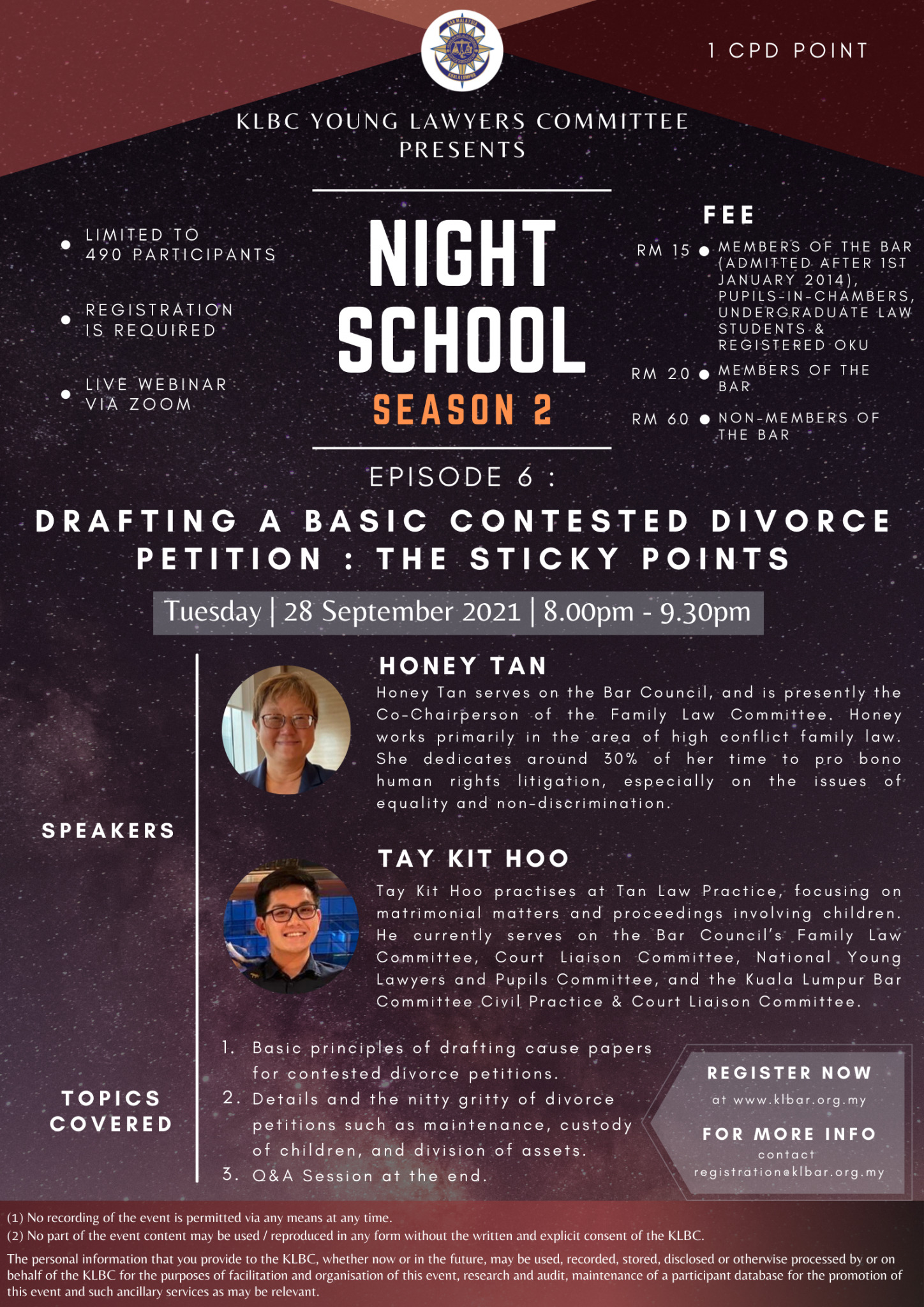 BAR MALAYSIA
KUALA LUMPUR

1 CPD POINT

KLBC YOUNG LAWYERS COMMITTEE PRESENTS

LIMITED TO 490 PARTICIPANTS

REGISTRATION IS REQUIRED

LIVE WEBINAR VIA ZOOM

NIGHT SCHOOL
SEASON 2

FEE

RM 15 MEMBERS OF THE BAR (ADMITTED AFTER 1ST JANUARY 2014), PUPILS-IN-CHAMBERS, UNDERGRADUATE LAW STUDENTS & REGISTERED OKU

RM 20 MEMBERS OF THE BAR

RM 60 NON-MEMBERS OF THE BAR

EPISODE 6 :

DRAFTING A BASIC CONTESTED DIVORCE PETITION : THE STICKY POINTS

Tuesday | 28 September 2021 | 8.00pm - 9.30pm

SPEAKERS

HONEY TAN
Honey Tan serves on the Bar Council, and is presently the Co-Chairperson of the Family Law Committee. Honey works primarily in the area of high conflict family law. She dedicates around 30% of her time to pro bono human rights litigation, especially on the issues of equality and non-discrimination.

TAY KIT HOO
Tay Kit Hoo practises at Tan Law Practice, focusing on matrimonial matters and proceedings involving children. He currently serves on the Bar Council's Family Law Committee, Court Liaison Committee, National Young Lawyers and Pupils Committee, and the Kuala Lumpur Bar Committee Civil Practice & Court Liaison Committee.

TOPICS COVERED

1. Basic principles of drafting cause papers for contested divorce petitions.
2. Details and the nitty gritty of divorce petitions such as maintenance, custody of children, and division of assets.
3. Q&A Session at the end.

REGISTER NOW
at www.klbar.org.my
FOR MORE INFO
contact
registration@klbar.org.my

(1) No recording of the event is permitted via any means at any time.
(2) No part of the event content may be used / reproduced in any form without the written and explicit consent of the KLBC.

The personal information that you provide to the KLBC, whether now or in the future, may be used, recorded, stored, disclosed or otherwise processed by or on behalf of the KLBC for the purposes of facilitation and organisation of this event, research and audit, maintenance of a participant database for the promotion of this event and such ancillary services as may be relevant.